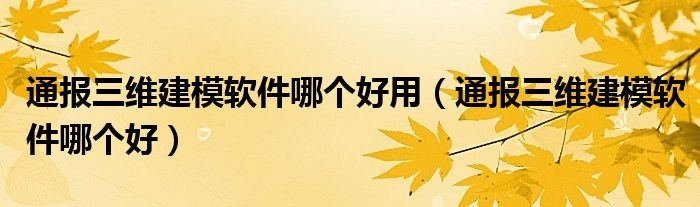 通报三维建模软件哪个好用（通报三维建模软件哪个好）